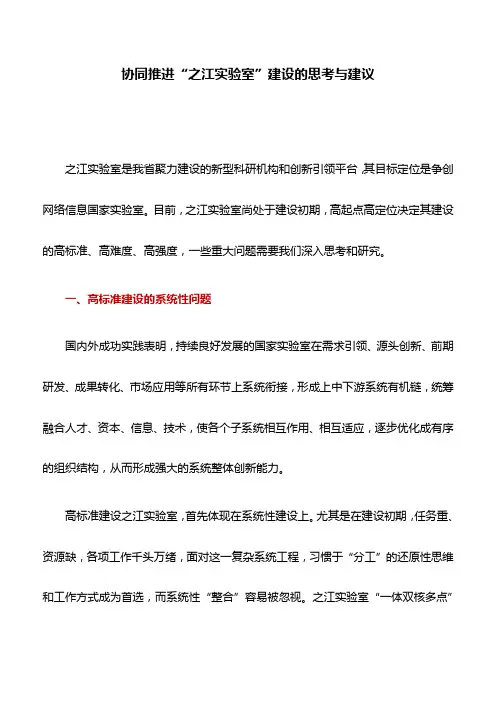 协同推进“之江实验室”建设的思考与建议

之江实验室是我省聚力建设的新型科研机构和创新引领平台，其目标定位是争创网络信息国家实验室。目前，之江实验室尚处于建设初期，高起点高定位决定其建设的高标准、高难度、高强度，一些重大问题需要我们深入思考和研究。

一、高标准建设的系统性问题

国内外成功实践表明，持续良好发展的国家实验室在需求引领、源头创新、前期研发、成果转化、市场应用等所有环节上系统衔接，形成上中下游系统有机链，统筹融合人才、资本、信息、技术，使各个子系统相互作用、相互适应，逐步优化成有序的组织结构，从而形成强大的系统整体创新能力。

高标准建设之江实验室，首先体现在系统性建设上。尤其是在建设初期，任务重、资源缺，各项工作千头万绪，面对这一复杂系统工程，习惯于“分工”的还原性思维和工作方式成为首选，而系统性“整合”容易被忽视。之江实验室“一体双核多点”